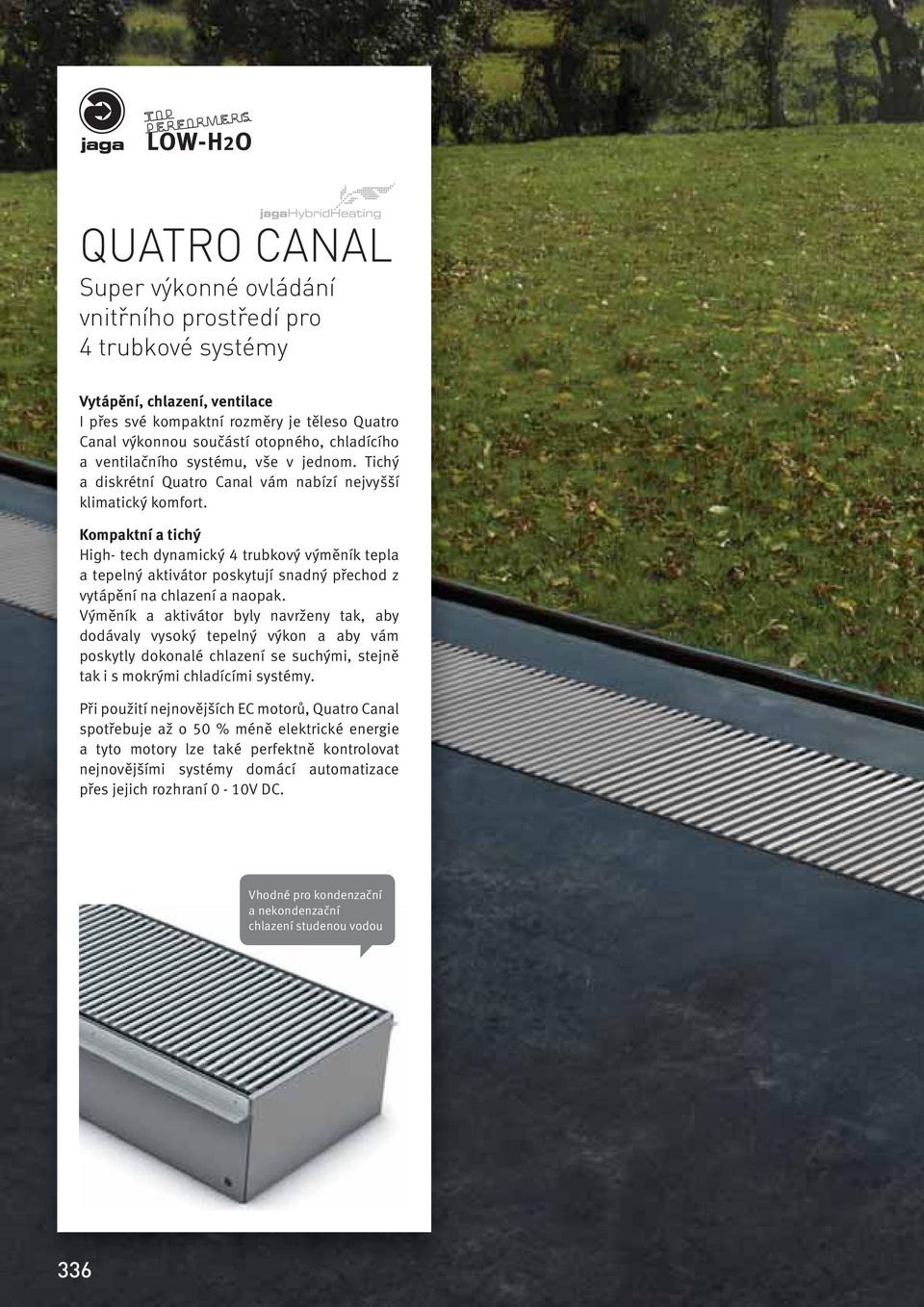 jaga

TOP PERFORMERS
LOW-H2O

jagaHybridHeating

QUATRO CANAL

Super výkonné ovládání vnitřního prostředí pro 4 trubkové systémy

Vytápění, chlazení, ventilace
I přes své kompaktní rozměry je těleso Quatro Canal výkonnou součástí otopného, chladícího a ventilačního systému, vše v jednom. Tichý a diskrétní Quatro Canal vám nabízí nejvyšší klimatický komfort.

Kompaktní a tichý
High- tech dynamický 4 trubkový výměník tepla a tepelný aktivátor poskytují snadný přechod z vytápění na chlazení a naopak.
Výměník a aktivátor byly navrženy tak, aby dodávaly vysoký tepelný výkon a aby vám poskytly dokonalé chlazení se suchými, stejně tak i s mokrými chladícími systémy.

Při použití nejnovějších EC motorů, Quatro Canal spotřebuje až o 50 % méně elektrické energie a tyto motory lze také perfektně kontrolovat nejnovějšími systémy domácí automatizace přes jejich rozhraní 0 - 10V DC.

Vhodné pro kondenzační a nekondenzační chlazení studenou vodou

336